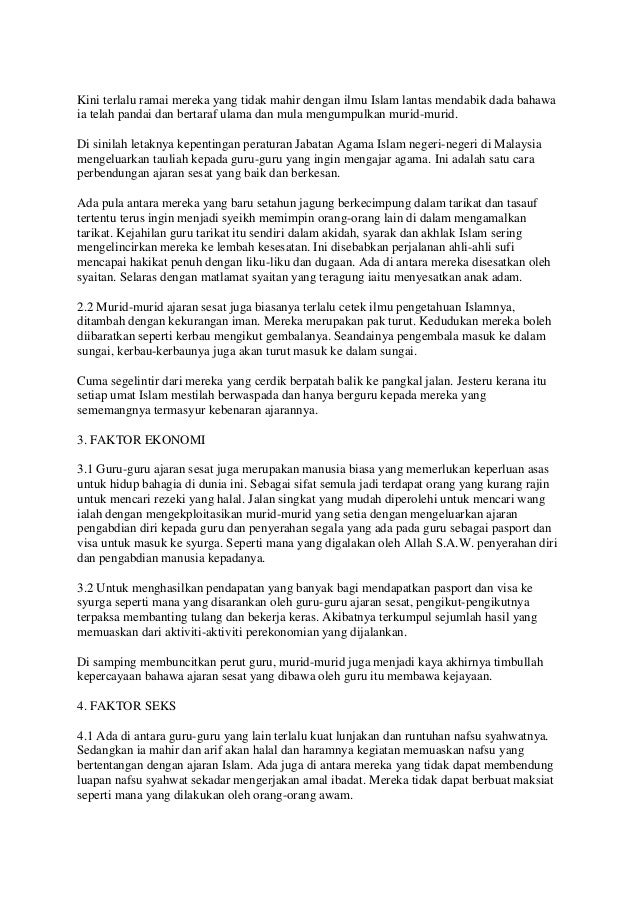 Kini terlalu ramai mereka yang tidak mahir dengan ilmu Islam lantas mendabik dada bahawa ia telah pandai dan bertaraf ulama dan mula mengumpulkan murid-murid.

Di sinilah letaknya kepentingan peraturan Jabatan Agama Islam negeri-negeri di Malaysia mengeluarkan tauliah kepada guru-guru yang ingin mengajar agama. Ini adalah satu cara perbendungan ajaran sesat yang baik dan berkesan.

Ada pula antara mereka yang baru setahun jagung berkecimpung dalam tarikat dan tasauf tertentu terus ingin menjadi syeikh memimpin orang-orang lain di dalam mengamalkan tarikat. Kejahilan guru tarikat itu sendiri dalam akidah, syarak dan akhlak Islam sering mengelincirkan mereka ke lembah kesesatan. Ini disebabkan perjalanan ahli-ahli sufi mencapai hakikat penuh dengan liku-liku dan dugaan. Ada di antara mereka disesatkan oleh syaitan. Selaras dengan matlamat syaitan yang teragung iaitu menyesatkan anak adam.

2.2 Murid-murid ajaran sesat juga biasanya terlalu cetek ilmu pengetahuan Islamnya, ditambah dengan kekurangan iman. Mereka merupakan pak turut. Kedudukan mereka boleh diibaratkan seperti kerbau mengikut gembalanya. Seandainya pengembala masuk ke dalam sungai, kerbau-kerbaunya juga akan turut masuk ke dalam sungai.

Cuma segelintir dari mereka yang cerdik berpatah balik ke pangkal jalan. Jesteru kerana itu setiap umat Islam mestilah berwaspada dan hanya berguru kepada mereka yang sememangnya termasyur kebenaran ajarannya.

3. FAKTOR EKONOMI

3.1 Guru-guru ajaran sesat juga merupakan manusia biasa yang memerlukan keperluan asas untuk hidup bahagia di dunia ini. Sebagai sifat semula jadi terdapat orang yang kurang rajin untuk mencari rezeki yang halal. Jalan singkat yang mudah diperolehi untuk mencari wang ialah dengan mengekploitasikan murid-murid yang setia dengan mengeluarkan ajaran pengabdian diri kepada guru dan penyerahan segala yang ada pada guru sebagai pasport dan visa untuk masuk ke syurga. Seperti mana yang digalakan oleh Allah S.A.W. penyerahan diri dan pengabdian manusia kepadanya.

3.2 Untuk menghasilkan pendapatan yang banyak bagi mendapatkan pasport dan visa ke syurga seperti mana yang disarankan oleh guru-guru ajaran sesat, pengikut-pengikutnya terpaksa membanting tulang dan bekerja keras. Akibatnya terkumpul sejumlah hasil yang memuaskan dari aktiviti-aktiviti perekonomian yang dijalankan.

Di samping membuncitkan perut guru, murid-murid juga menjadi kaya akhirnya timbullah kepercayaan bahawa ajaran sesat yang dibawa oleh guru itu membawa kejayaan.

4. FAKTOR SEKS

4.1 Ada di antara guru-guru yang lain terlalu kuat lunjakan dan runtuhan nafsu syahwatnya. Sedangkan ia mahir dan arif akan halal dan haramnya kegiatan memuaskan nafsu yang bertentangan dengan ajaran Islam. Ada juga di antara mereka yang tidak dapat membendung luapan nafsu syahwat sekadar mengerjakan amal ibadat. Mereka tidak dapat berbuat maksiat seperti mana yang dilakukan oleh orang-orang awam.